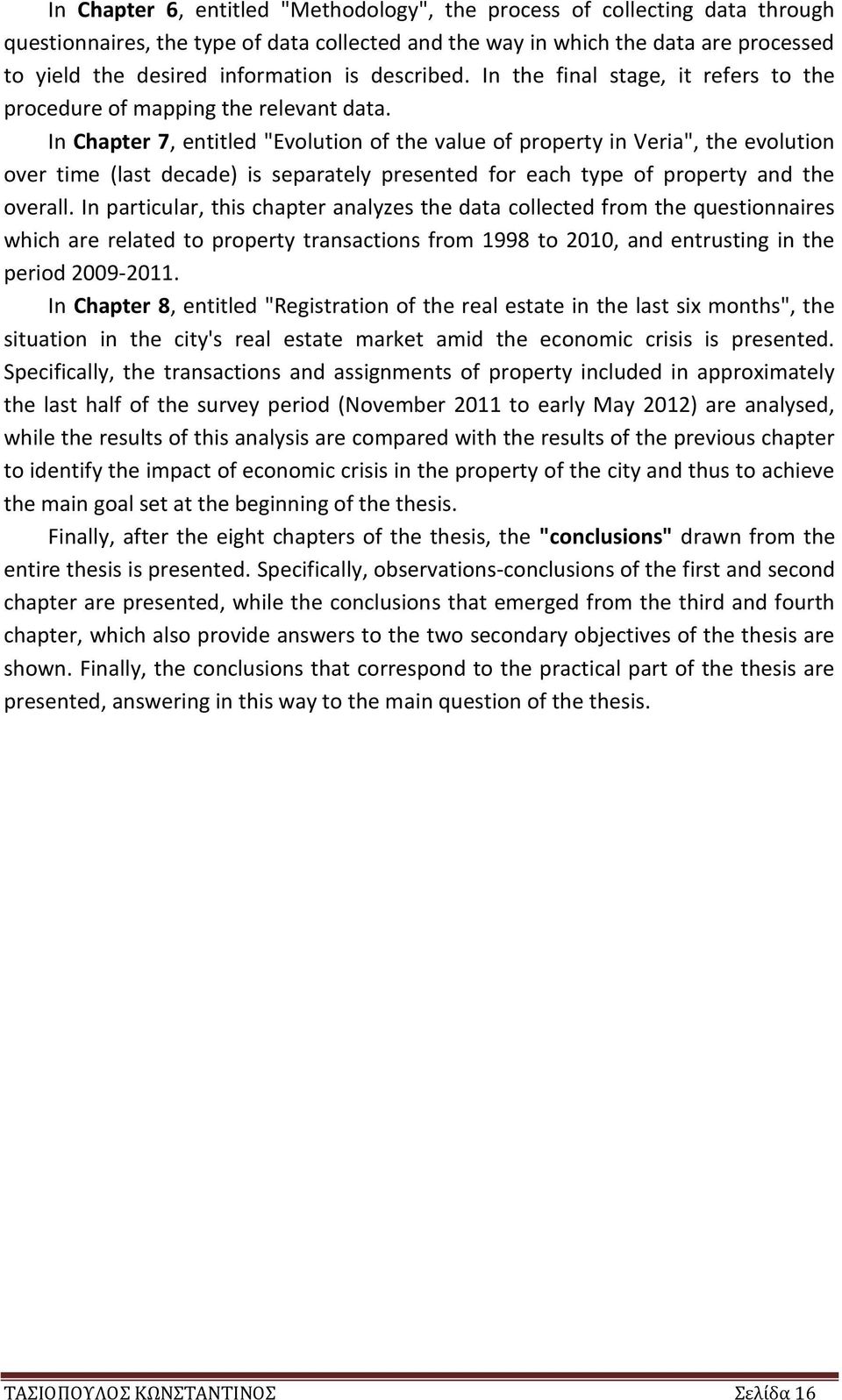 In Chapter 6, entitled "Methodology", the process of collecting data through questionnaires, the type of data collected and the way in which the data are processed to yield the desired information is described. In the final stage, it refers to the procedure of mapping the relevant data.

In Chapter 7, entitled "Evolution of the value of property in Veria", the evolution over time (last decade) is separately presented for each type of property and the overall. In particular, this chapter analyzes the data collected from the questionnaires which are related to property transactions from 1998 to 2010, and entrusting in the period 2009-2011.

In Chapter 8, entitled "Registration of the real estate in the last six months", the situation in the city's real estate market amid the economic crisis is presented. Specifically, the transactions and assignments of property included in approximately the last half of the survey period (November 2011 to early May 2012) are analysed, while the results of this analysis are compared with the results of the previous chapter to identify the impact of economic crisis in the property of the city and thus to achieve the main goal set at the beginning of the thesis.

Finally, after the eight chapters of the thesis, the "conclusions" drawn from the entire thesis is presented. Specifically, observations-conclusions of the first and second chapter are presented, while the conclusions that emerged from the third and fourth chapter, which also provide answers to the two secondary objectives of the thesis are shown. Finally, the conclusions that correspond to the practical part of the thesis are presented, answering in this way to the main question of the thesis.

ΤΑΣΙΟΠΟΥΛΟΣ ΚΩΝΣΤΑΝΤΙΝΟΣ Σελίδα 16